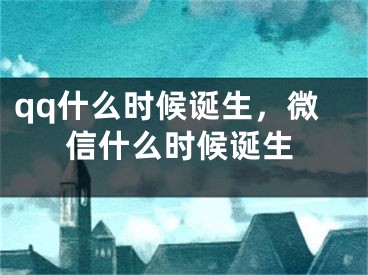 qq什么时候诞生，微信什么时候诞生